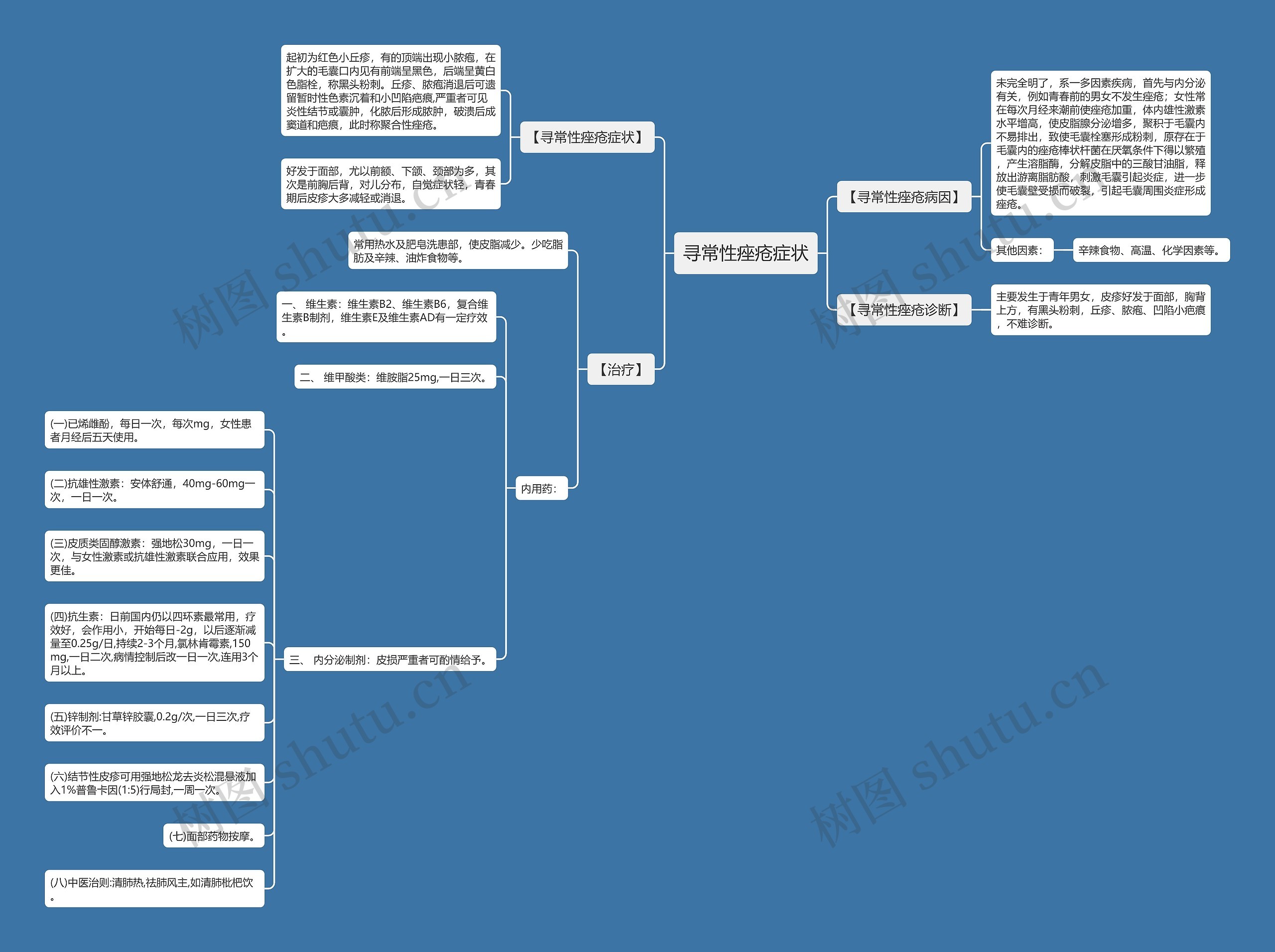 寻常性痤疮症状

【寻常性痤疮症状】

起初为红色小丘疹，有的顶端出现小脓疱，在扩大的毛囊口内见有前端呈黑色，后端呈黄白色脂栓，称黑头粉刺。丘疹、脓疱消退后可遗留暂时性色素沉着和小凹陷疤痕,严重者可见炎性结节或囊肿，化脓后形成脓肿，破溃后成窦道和疤痕，此时称聚合性痤疮。

好发于面部，尤以前额、下颌、颈部为多，其次是前胸后背，对儿分布，自觉症状轻，青春期后皮疹大多减轻或消退。

【治疗】

常用热水及肥皂洗患部，使皮脂减少。少吃脂肪及辛辣、油炸食物等。

内用药：

一、 维生素：维生素B2、维生素B6，复合维生素B制剂，维生素E及维生素AD有一定疗效。

二、 维甲酸类：维胺脂25mg,一日三次。

三、 内分泌制剂：皮损严重者可酌情给予。

(一)已烯雌酚，每日一次，每次mg，女性患者月经后五天使用。

(二)抗雄性激素：安体舒通，40mg-60mg一次，一日一次。

(三)皮质类固醇激素：强地松30mg，一日一次，与女性激素或抗雄性激素联合应用，效果更佳。

(四)抗生素：日前国内仍以四环素最常用，疗效好，会作用小，开始每日-2g，以后逐渐减量至0.25g/日,持续2-3个月,氯林肯霉素,150mg,一日二次,病情控制后改一日一次,连用3个月以上。

(五)锌制剂:甘草锌胶囊,0.2g/次,一日三次,疗效评价不一。

(六)结节性皮疹可用强地松龙去炎松混悬液加入1%普鲁卡因(1:5)行局封,一周一次。

(七)面部药物按摩。

(八)中医治则:清肺热,祛肺风主,如清肺枇杷饮。

【寻常性痤疮病因】

未完全明了，系一多因素疾病，首先与内分泌有关，例如青春前的男女不发生痤疮；女性常在每次月经来潮前使痤疮加重，体内雄性激素水平增高，使皮脂腺分泌增多，聚积于毛囊内不易排出，致使毛囊栓塞形成粉刺，原存在于毛囊内的痤疮棒状杆菌在厌氧条件下得以繁殖，产生溶脂酶，分解皮脂中的三酸甘油脂，释放出游离脂肪酸，刺激毛囊引起炎症，进一步使毛囊壁受损而破裂，引起毛囊周围炎症形成痤疮。

其他因素：

辛辣食物、高温、化学因素等。

【寻常性痤疮诊断】

主要发生于青年男女，皮疹好发于面部，胸背上方，有黑头粉刺，丘疹、脓疱、凹陷小疤痕，不难诊断。

树图 shutu.cn

树图 shutu.cn

树图 shutu.cn

树图 shutu.cn